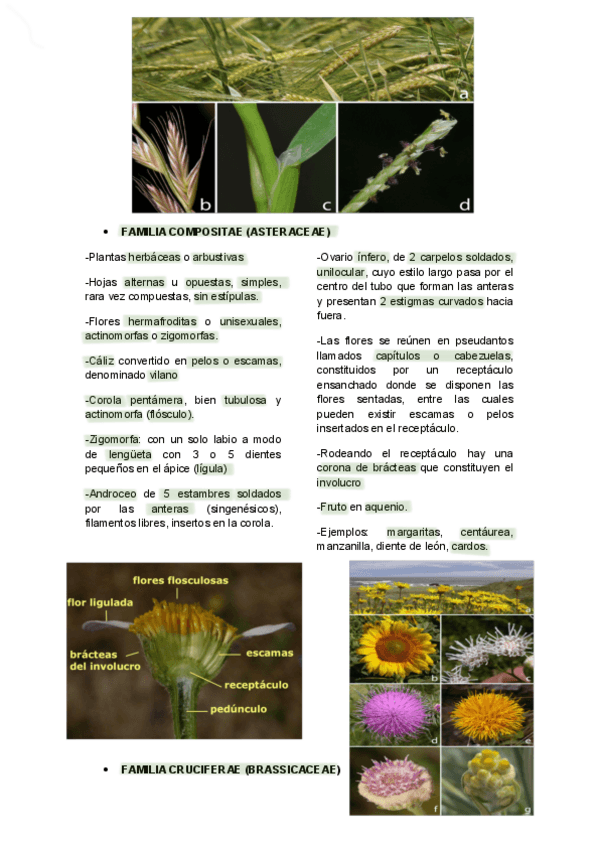 a

b c d

• FAMILIA COMPOSITAE (ASTERACEAE)

-Plantas herbáceas o arbustivas

-Hojas alternas u opuestas, simples, rara vez compuestas, sin estípulas.

-Flores hermafroditas o unisexuales, actinomorfas o zigomorfas.

-Cáliz convertido en pelos o escamas, denominado vilano

-Corola pentámera, bien tubulosa y actinomorfa (flósculo).

-Zigomorfa: con un solo labio a modo de lengüeta con 3 o 5 dientes pequeños en el ápice (lígula)

-Androceo de 5 estambres soldados por las anteras (singenésicos), filamentos libres, insertos en la corola.

-Ovario ínfero, de 2 carpelos soldados, unilocular, cuyo estilo largo pasa por el centro del tubo que forman las anteras y presentan 2 estigmas curvados hacia fuera.

-Las flores se reúnen en pseudantos llamados capítulos o cabezuelas, constituidos por un receptáculo ensanchado donde se disponen las flores sentadas, entre las cuales pueden existir escamas o pelos insertados en el receptáculo.

-Rodeando el receptáculo hay una corona de brácteas que constituyen el involucro

-Fruto en aquenio.

-Ejemplos: margaritas, centáurea, manzanilla, diente de león, cardos.

flores flosculosas
flor ligulada
brácteas del involucro
escamas
receptáculo
pedúnculo

a
b c
d e
f g

• FAMILIA CRUCIFERAE (BRASSICACEAE)